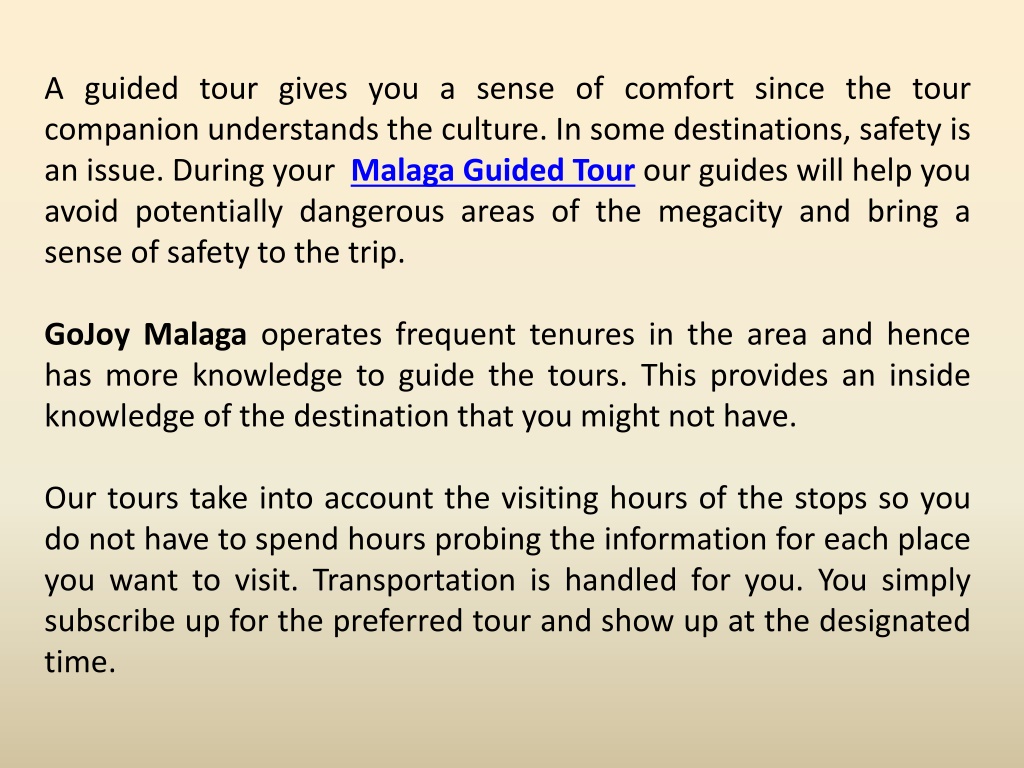 A guided tour gives you a sense of comfort since the tour companion understands the culture. In some destinations, safety is an issue. During your Malaga Guided Tour our guides will help you avoid potentially dangerous areas of the megacity and bring a sense of safety to the trip.

GoJoy Malaga operates frequent tenures in the area and hence has more knowledge to guide the tours. This provides an inside knowledge of the destination that you might not have.

Our tours take into account the visiting hours of the stops so you do not have to spend hours probing the information for each place you want to visit. Transportation is handled for you. You simply subscribe up for the preferred tour and show up at the designated time.